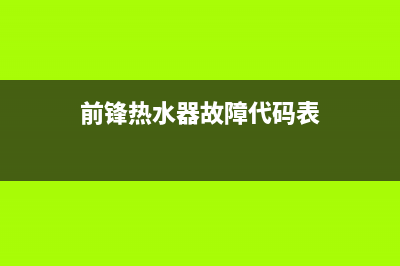 前锋热水器故障代码表